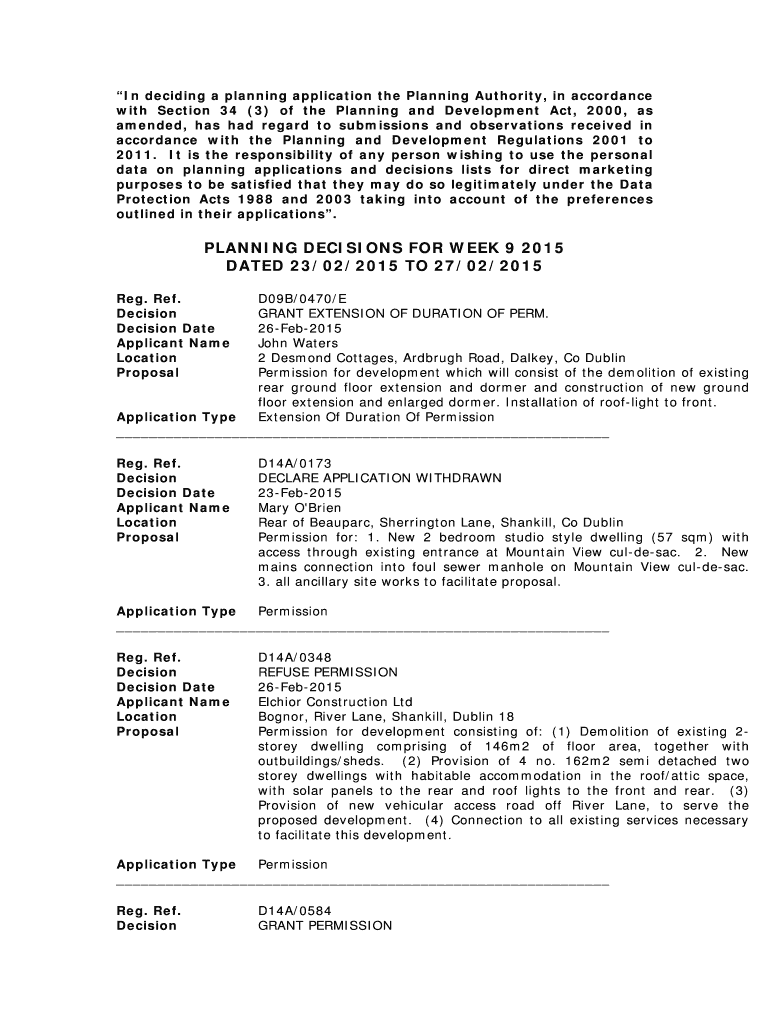 “In deciding a planning application the Planning Authority, in accordance with Section 34 (3) of the Planning and Development Act, 2000, as amended, has had regard to submissions and observations received in accordance with the Planning and Development Regulations 2001 to 2011. It is the responsibility of any person wishing to use the personal data on planning applications and decisions lists for direct marketing purposes to be satisfied that they may do so legitimately under the Data Protection Acts 1988 and 2003 taking into account of the preferences outlined in their applications”.

PLANNING DECISIONS FOR WEEK 9 2015
DATED 23/02/2015 TO 27/02/2015

Reg. Ref. D09B/0470/E
Decision GRANT EXTENSION OF DURATION OF PERM.
Decision Date 26-Feb-2015
Applicant Name John Waters
Location 2 Desmond Cottages, Ardbrugh Road, Dalkey, Co Dublin
Proposal Permission for development which will consist of the demolition of existing rear ground floor extension and dormer and construction of new ground floor extension and enlarged dormer. Installation of roof-light to front.
Application Type Extension Of Duration Of Permission

Reg. Ref. D14A/0173
Decision DECLARE APPLICATION WITHDRAWN
Decision Date 23-Feb-2015
Applicant Name Mary O'Brien
Location Rear of Beauparc, Sherrington Lane, Shankill, Co Dublin
Proposal Permission for: 1. New 2 bedroom studio style dwelling (57 sqm) with access through existing entrance at Mountain View cul-de-sac. 2. New mains connection into foul sewer manhole on Mountain View cul-de-sac. 3. all ancillary site works to facilitate proposal.

Application Type Permission

Reg. Ref. D14A/0348
Decision REFUSE PERMISSION
Decision Date 26-Feb-2015
Applicant Name Elchior Construction Ltd
Location Bognor, River Lane, Shankill, Dublin 18
Proposal Permission for development consisting of: (1) Demolition of existing 2-storey dwelling comprising of 146m2 of floor area, together with outbuildings/sheds. (2) Provision of 4 no. 162m2 semi detached two storey dwellings with habitable accommodation in the roof/attic space, with solar panels to the rear and roof lights to the front and rear. (3) Provision of new vehicular access road off River Lane, to serve the proposed development. (4) Connection to all existing services necessary to facilitate this development.

Application Type Permission

Reg. Ref. D14A/0584
Decision GRANT PERMISSION